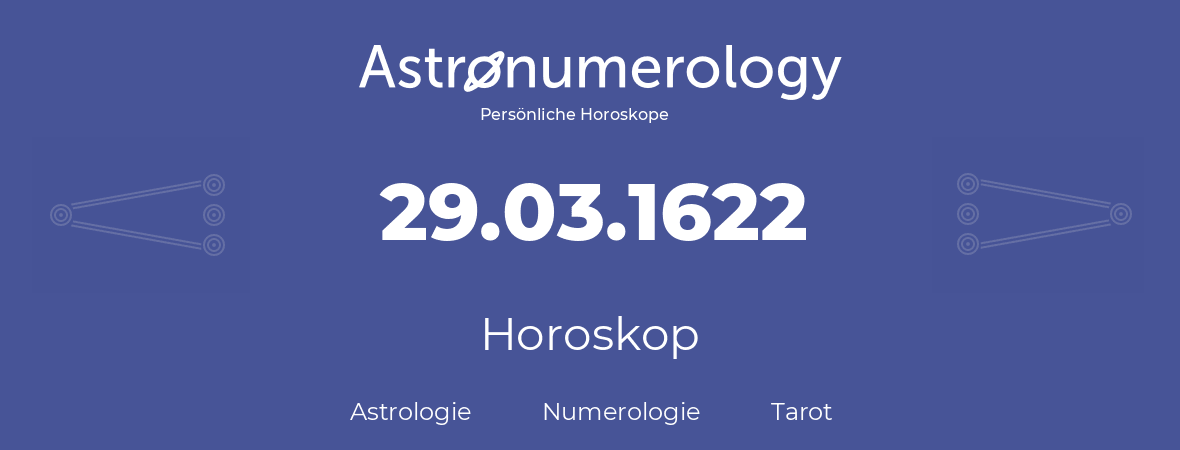 Astronumerology
Persönliche Horoskope

29.03.1622

Horoskop

Astrologie Numerologie Tarot